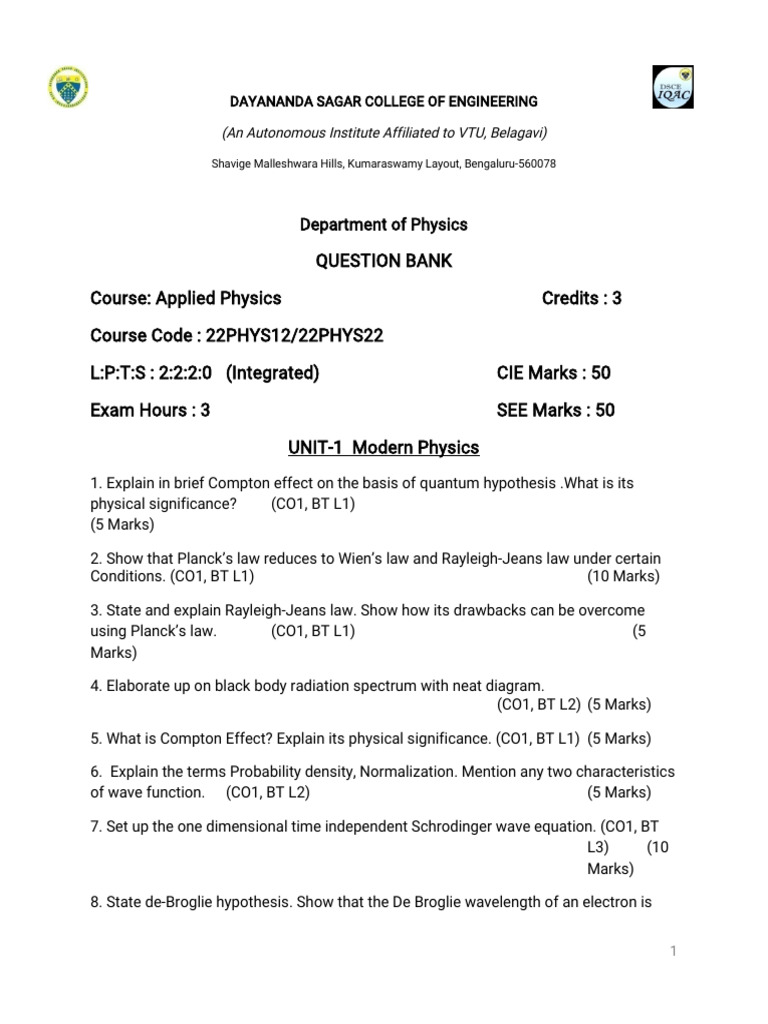 DSCE IQAC

DAYANANDA SAGAR COLLEGE OF ENGINEERING

(An Autonomous Institute Affiliated to VTU, Belagavi)

Shavige Malleshwara Hills, Kumaraswamy Layout, Bengaluru-560078

Department of Physics

QUESTION BANK

Course: Applied Physics Credits : 3

Course Code : 22PHYS12/22PHYS22

L:P:T:S : 2:2:2:0 (Integrated) CIE Marks : 50

Exam Hours : 3 SEE Marks : 50

UNIT-1 Modern Physics

1. Explain in brief Compton effect on the basis of quantum hypothesis .What is its physical significance? (CO1, BT L1) (5 Marks)

2. Show that Planck's law reduces to Wien's law and Rayleigh-Jeans law under certain Conditions. (CO1, BT L1) (10 Marks)

3. State and explain Rayleigh-Jeans law. Show how its drawbacks can be overcome using Planck's law. (CO1, BT L1) (5 Marks)

4. Elaborate up on black body radiation spectrum with neat diagram. (CO1, BT L2) (5 Marks)

5. What is Compton Effect? Explain its physical significance. (CO1, BT L1) (5 Marks)

6. Explain the terms Probability density, Normalization. Mention any two characteristics of wave function. (CO1, BT L2) (5 Marks)

7. Set up the one dimensional time independent Schrodinger wave equation. (CO1, BT L3) (10 Marks)

8. State de-Broglie hypothesis. Show that the De Broglie wavelength of an electron is

1